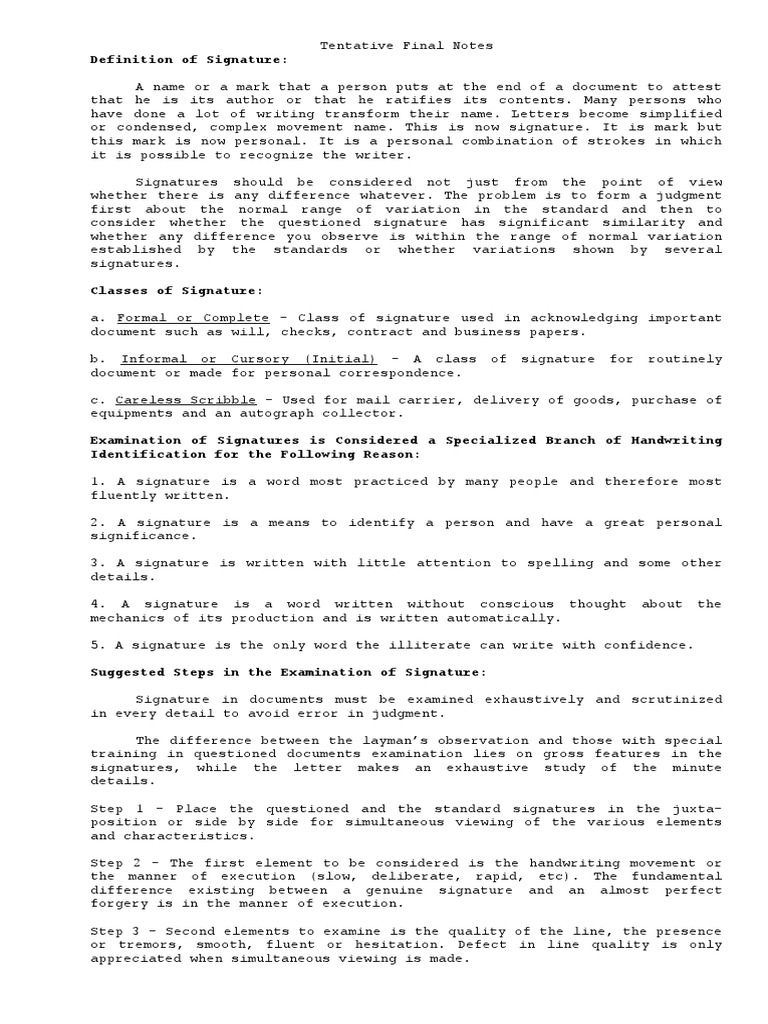 Tentative Final Notes

Definition of Signature:

A name or a mark that a person puts at the end of a document to attest that he is its author or that he ratifies its contents. Many persons who have done a lot of writing transform their name. Letters become simplified or condensed, complex movement name. This is now signature. It is mark but this mark is now personal. It is a personal combination of strokes in which it is possible to recognize the writer.

Signatures should be considered not just from the point of view whether there is any difference whatever. The problem is to form a judgment first about the normal range of variation in the standard and then to consider whether the questioned signature has significant similarity and whether any difference you observe is within the range of normal variation established by the standards or whether variations shown by several signatures.

Classes of Signature:

a. Formal or Complete – Class of signature used in acknowledging important document such as will, checks, contract and business papers.

b. Informal or Cursory (Initial) – A class of signature for routinely document or made for personal correspondence.

c. Careless Scribble – Used for mail carrier, delivery of goods, purchase of equipments and an autograph collector.

Examination of Signatures is Considered a Specialized Branch of Handwriting Identification for the Following Reason:

1. A signature is a word most practiced by many people and therefore most fluently written.

2. A signature is a means to identify a person and have a great personal significance.

3. A signature is written with little attention to spelling and some other details.

4. A signature is a word written without conscious thought about the mechanics of its production and is written automatically.

5. A signature is the only word the illiterate can write with confidence.

Suggested Steps in the Examination of Signature:

Signature in documents must be examined exhaustively and scrutinized in every detail to avoid error in judgment.

The difference between the layman's observation and those with special training in questioned documents examination lies on gross features in the signatures, while the letter makes an exhaustive study of the minute details.

Step 1 – Place the questioned and the standard signatures in the juxtaposition or side by side for simultaneous viewing of the various elements and characteristics.

Step 2 – The first element to be considered is the handwriting movement or the manner of execution (slow, deliberate, rapid, etc). The fundamental difference existing between a genuine signature and an almost perfect forgery is in the manner of execution.

Step 3 – Second elements to examine is the quality of the line, the presence or tremors, smooth, fluent or hesitation. Defect in line quality is only appreciated when simultaneous viewing is made.